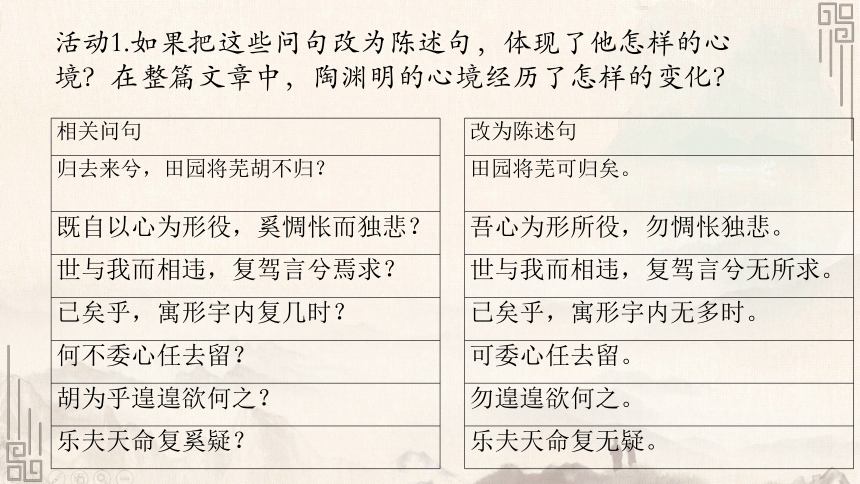 活动1.如果把这些问句改为陈述句，体现了他怎样的心境？在整篇文章中，陶渊明的心境经历了怎样的变化？

| 相关问句 |
|---|
| 归去来兮，田园将芜胡不归？ |
| 既自以心为形役，奚惆怅而独悲？ |
| 世与我而相违，复驾言兮焉求？ |
| 已矣乎，寓形宇内复几时？ |
| 何不委心任去留？ |
| 胡为乎遑遑欲何之？ |
| 乐夫天命复奚疑？ |

| 改为陈述句 |
|---|
| 田园将芜可归矣。 |
| 吾心为形所役，勿惆怅独悲。 |
| 世与我而相违，复驾言兮无所求。 |
| 已矣乎，寓形宇内无多时。 |
| 可委心任去留。 |
| 勿遑遑欲何之。 |
| 乐夫天命复无疑。 |